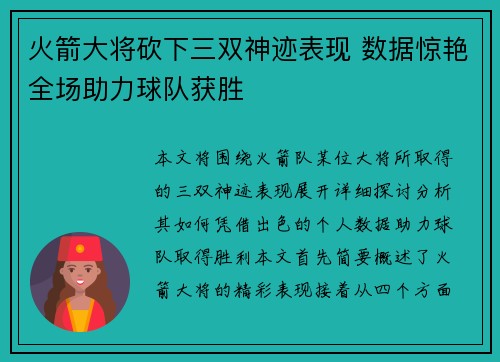 火箭大将砍下三双神迹表现 数据惊艳全场助力球队获胜

本文将围绕火箭队某位大将所取得的三双神迹表现展开详细探讨分析其如何凭借出色的个人数据助力球队取得胜利本文首先简要概述了火箭大将的精彩表现接着从四个方面